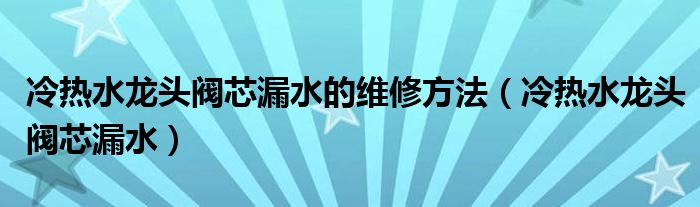 冷热水龙头阀芯漏水的维修方法（冷热水龙头阀芯漏水）